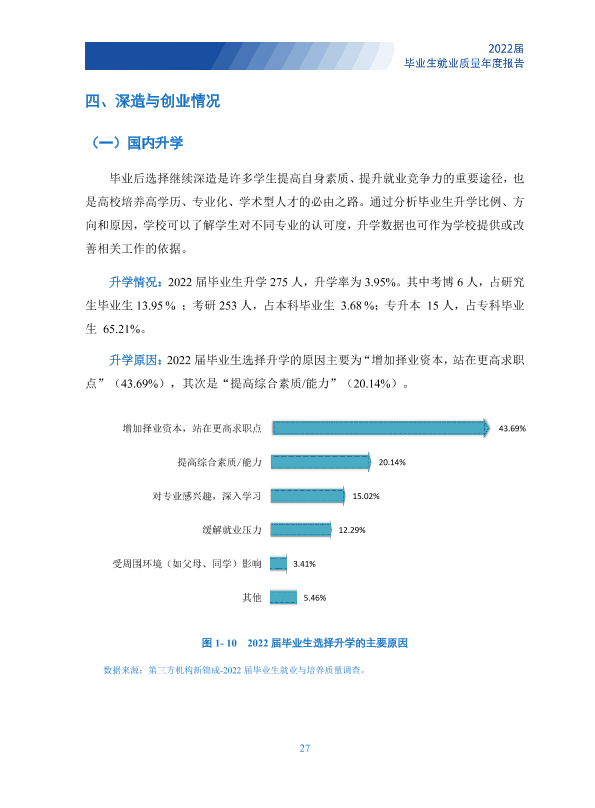 2022届
毕业生就业质量年度报告

四、深造与创业情况

（一）国内升学

毕业后选择继续深造是许多学生提高自身素质、提升就业竞争力的重要途径，也是高校培养高学历、专业化、学术型人才的必由之路。通过分析毕业生升学比例、方向和原因，学校可以了解学生对不同专业的认可度，升学数据也可作为学校提供或改善相关工作的依据。

升学情况：2022届毕业生升学275人，升学率为3.95%。其中考博6人，占研究生毕业生13.95％；考研253人，占本科毕业生3.68%；专升本15人，占专科毕业生65.21%。

升学原因：2022届毕业生选择升学的原因主要为“增加择业资本，站在更高求职点”（43.69%），其次是“提高综合素质/能力”（20.14%）。

增加择业资本，站在更高求职点
43.69%
提高综合素质/能力
20.14%
对专业感兴趣，深入学习
15.02%
缓解就业压力
12.29%
受周围环境（如父母、同学）影响
3.41%
其他
5.46%

图1-10 2022届毕业生选择升学的主要原因

数据来源：第三方机构新锦成-2022届毕业生就业与培养质量调查。

27